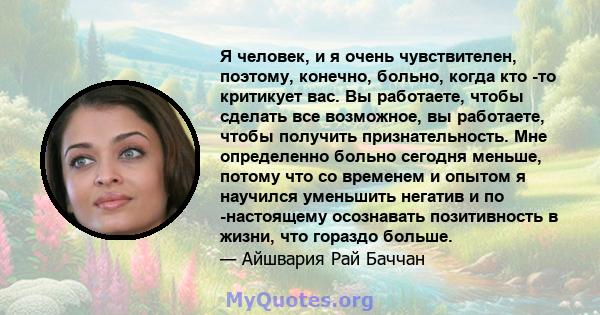 Я человек, и я очень чувствителен, поэтому, конечно, больно, когда кто -то критикует вас. Вы работаете, чтобы сделать все возможное, вы работаете, чтобы получить признательность. Мне определенно больно сегодня меньше, потому что со временем и опытом я научился уменьшить негатив и по -настоящему осознавать позитивность в жизни, что гораздо больше.
— Айшвария Рай Баччан

MyQuotes.org